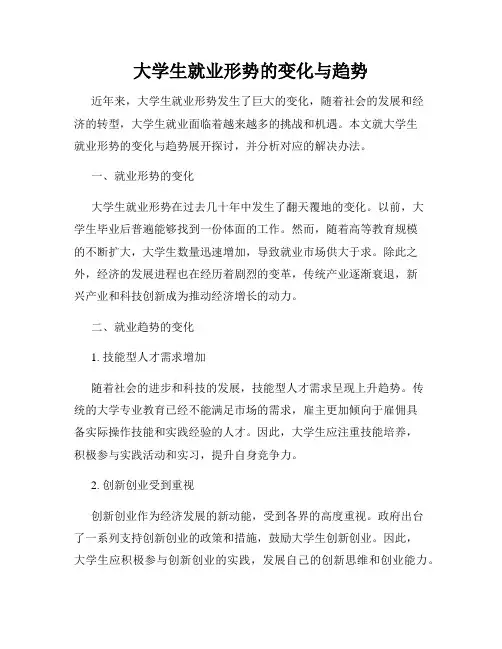 大学生就业形势的变化与趋势

近年来，大学生就业形势发生了巨大的变化，随着社会的发展和经济的转型，大学生就业面临着越来越多的挑战和机遇。本文就大学生就业形势的变化与趋势展开探讨，并分析对应的解决办法。

一、就业形势的变化

大学生就业形势在过去几十年中发生了翻天覆地的变化。以前，大学生毕业后普遍能够找到一份体面的工作。然而，随着高等教育规模的不断扩大，大学生数量迅速增加，导致就业市场供大于求。除此之外，经济的发展进程也在经历着剧烈的变革，传统产业逐渐衰退，新兴产业和科技创新成为推动经济增长的动力。

二、就业趋势的变化

1. 技能型人才需求增加

随着社会的进步和科技的发展，技能型人才需求呈现上升趋势。传统的大学专业教育已经不能满足市场的需求，雇主更加倾向于雇佣具备实际操作技能和实践经验的人才。因此，大学生应注重技能培养，积极参与实践活动和实习，提升自身竞争力。

2. 创新创业受到重视

创新创业作为经济发展的新动能，受到各界的高度重视。政府出台了一系列支持创新创业的政策和措施，鼓励大学生创新创业。因此，大学生应积极参与创新创业的实践，发展自己的创新思维和创业能力。